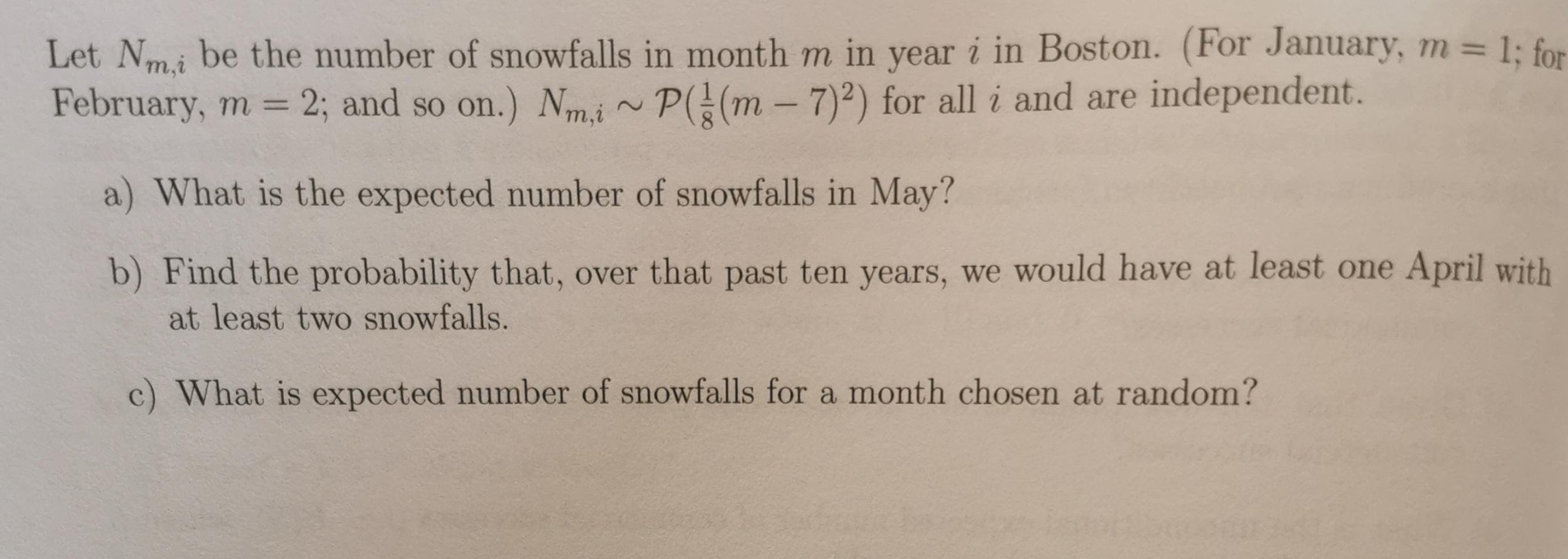 Let $N_{m,i}$ be the number of snowfalls in month $m$ in year $i$ in Boston. (For January, $m = 1$; for February, $m = 2$; and so on.) $N_{m,i} \sim \mathcal{P}(\frac{1}{8}(m-7)^2)$ for all $i$ and are independent.

a) What is the expected number of snowfalls in May?

b) Find the probability that, over that past ten years, we would have at least one April with at least two snowfalls.

c) What is expected number of snowfalls for a month chosen at random?